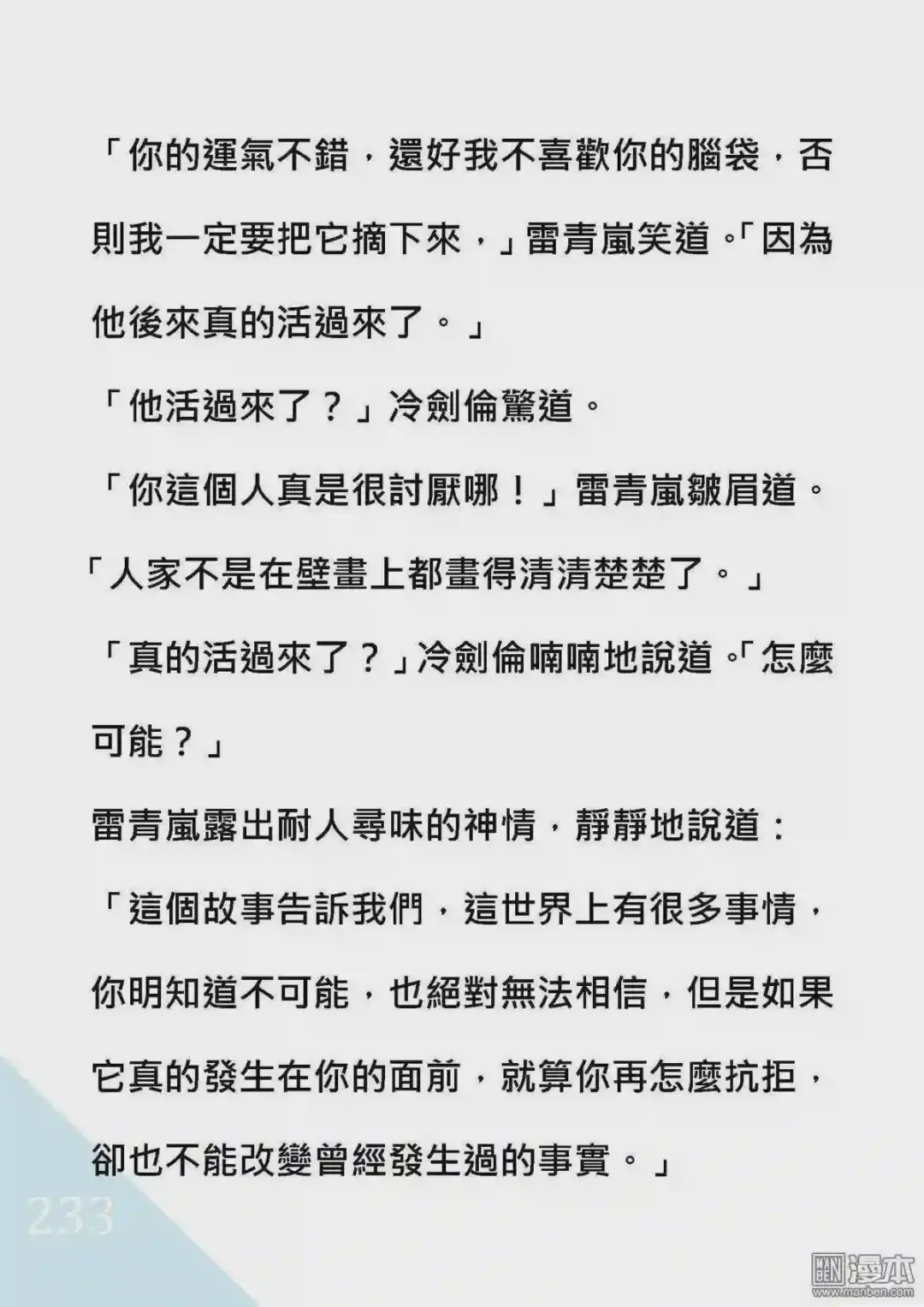 「你的運氣不錯，還好我不喜歡你的腦袋，否則我一定要把它摘下來，」雷青嵐笑道。「因為他後來真的活過來了。」

「他活過來了？」冷劍倫驚道。

「你這個人真是很討厭哪！」雷青嵐皺眉道。「人家不是在壁畫上都畫得清清楚楚了。」

「真的活過來了？」冷劍倫喃喃地說道。「怎麼可能？」

雷青嵐露出耐人尋味的神情，靜靜地說道：

「這個故事告訴我們，這世界上有很多事情，你明知道不可能，也絕對無法相信，但是如果它真的發生在你的面前，就算你再怎麼抗拒，卻也不能改變曾經發生過的事實。」

233

漫本
www.manben.com